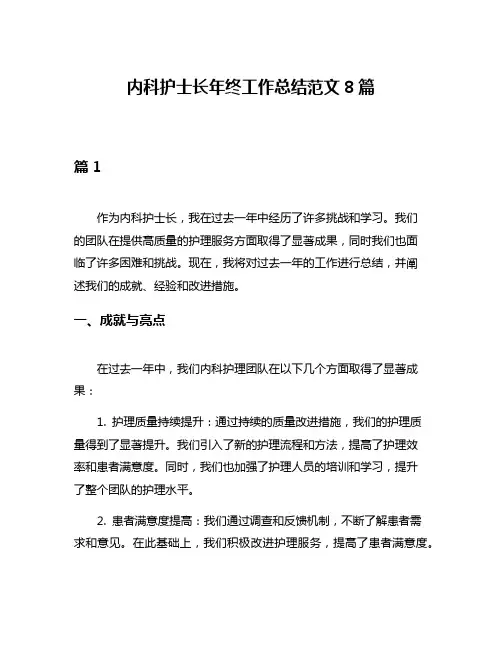 内科护士长年终工作总结范文 8 篇

篇 1

作为内科护士长，我在过去一年中经历了许多挑战和学习。我们的团队在提供高质量的护理服务方面取得了显著成果，同时我们也面临了许多困难和挑战。现在，我将对过去一年的工作进行总结，并阐述我们的成就、经验和改进措施。

一、成就与亮点

在过去一年中，我们内科护理团队在以下几个方面取得了显著成果：

1. 护理质量持续提升：通过持续的质量改进措施，我们的护理质量得到了显著提升。我们引入了新的护理流程和方法，提高了护理效率和患者满意度。同时，我们也加强了护理人员的培训和学习，提升了整个团队的护理水平。

2. 患者满意度提高：我们通过调查和反馈机制，不断了解患者需求和意见。在此基础上，我们积极改进护理服务，提高了患者满意度。